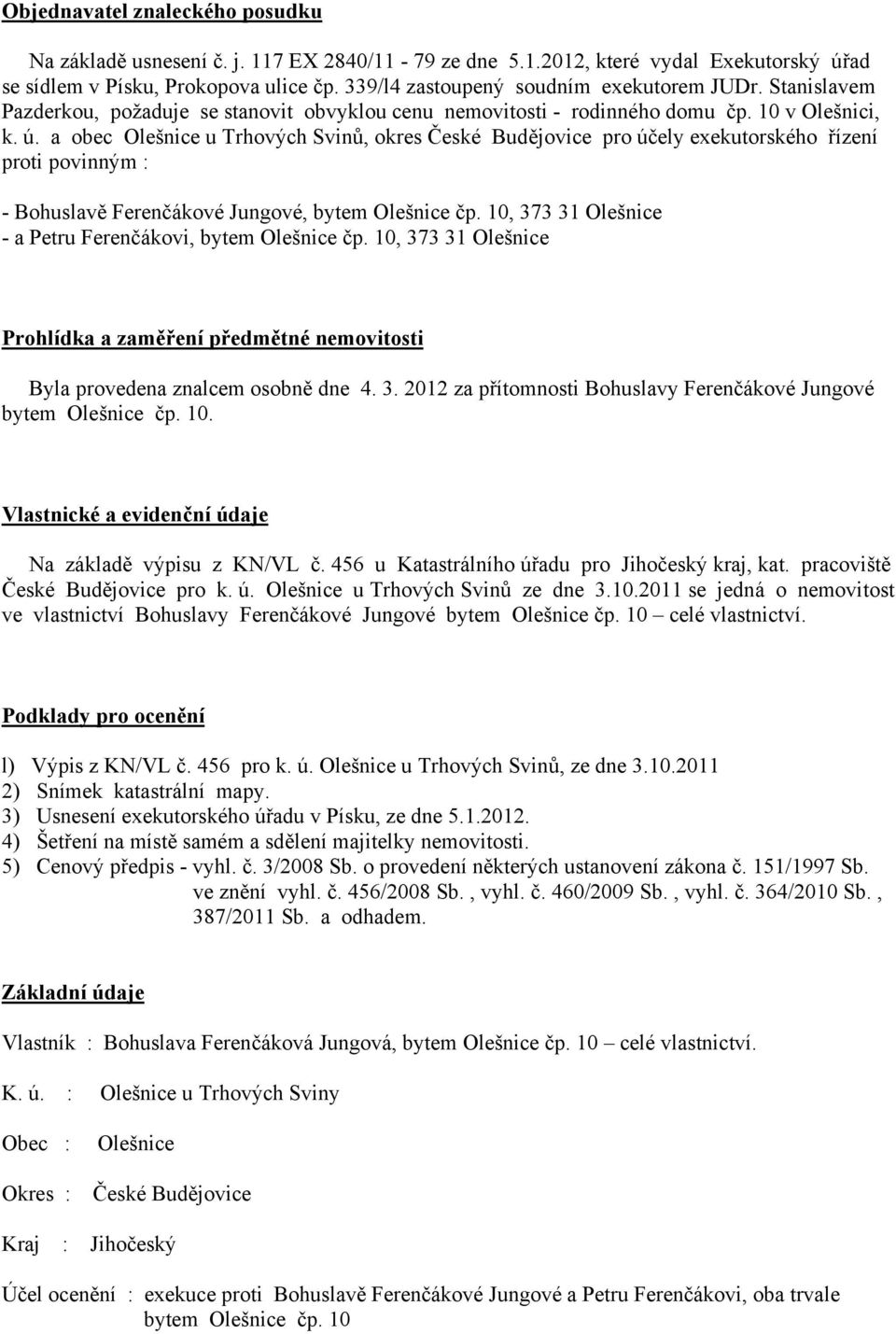 Objednavatel znaleckého posudku

Na základě usnesení č. j. 117 EX 2840/11 - 79 ze dne 5.1.2012, které vydal Exekutorský úřad se sídlem v Písku, Prokopova ulice čp. 339/l4 zastoupený soudním exekutorem JUDr. Stanislavem Pazderkou, požaduje se stanovit obvyklou cenu nemovitosti - rodinného domu čp. 10 v Olešnici, k. ú. a obec Olešnice u Trhových Svinů, okres České Budějovice pro účely exekutorského řízení proti povinným :

- Bohuslavě Ferenčákové Jungové, bytem Olešnice čp. 10, 373 31 Olešnice
- a Petru Ferenčákovi, bytem Olešnice čp. 10, 373 31 Olešnice

Prohlídka a zaměření předmětné nemovitosti

Byla provedena znalcem osobně dne 4. 3. 2012 za přítomnosti Bohuslavy Ferenčákové Jungové bytem Olešnice čp. 10.

Vlastnické a evidenční údaje

Na základě výpisu z KN/VL č. 456 u Katastrálního úřadu pro Jihočeský kraj, kat. pracoviště České Budějovice pro k. ú. Olešnice u Trhových Svinů ze dne 3.10.2011 se jedná o nemovitost ve vlastnictví Bohuslavy Ferenčákové Jungové bytem Olešnice čp. 10 – celé vlastnictví.

Podklady pro ocenění

l) Výpis z KN/VL č. 456 pro k. ú. Olešnice u Trhových Svinů, ze dne 3.10.2011
2) Snímek katastrální mapy.
3) Usnesení exekutorského úřadu v Písku, ze dne 5.1.2012.
4) Šetření na místě samém a sdělení majitelky nemovitosti.
5) Cenový předpis - vyhl. č. 3/2008 Sb. o provedení některých ustanovení zákona č. 151/1997 Sb. ve znění vyhl. č. 456/2008 Sb. , vyhl. č. 460/2009 Sb. , vyhl. č. 364/2010 Sb. , 387/2011 Sb. a odhadem.

Základní údaje

Vlastník : Bohuslava Ferenčáková Jungová, bytem Olešnice čp. 10 – celé vlastnictví.

K. ú. : Olešnice u Trhových Sviny

Obec : Olešnice

Okres : České Budějovice

Kraj : Jihočeský

Účel ocenění : exekuce proti Bohuslavě Ferenčákové Jungové a Petru Ferenčákovi, oba trvale bytem Olešnice čp. 10